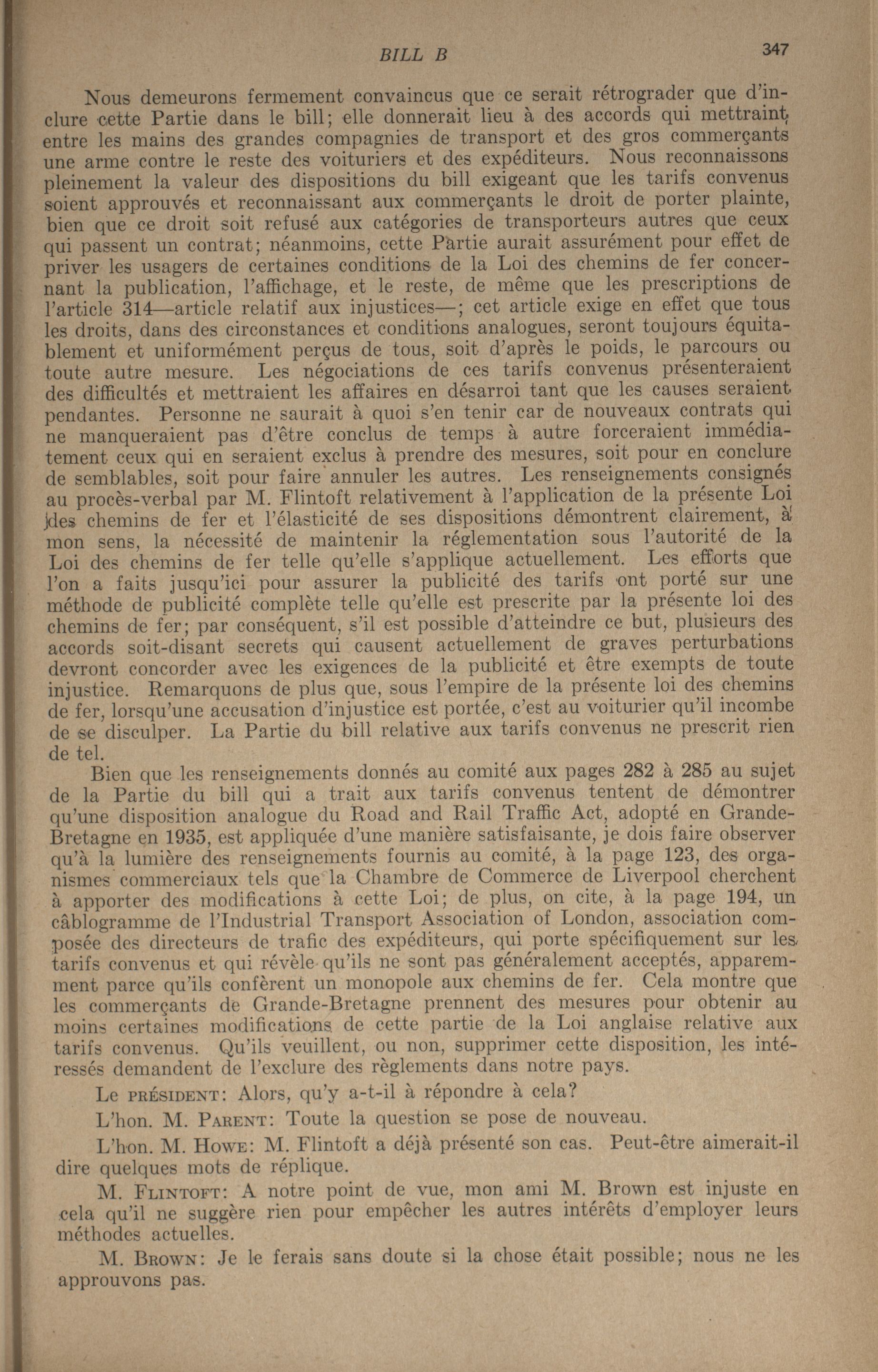 BILL B 347

Nous demeurons fermement convaincus que ce serait rétrograder que d'inclure cette Partie dans le bill; elle donnerait lieu à des accords qui mettraint entre les mains des grandes compagnies de transport et des gros commerçants une arme contre le reste des voituriers et des expéditeurs. Nous reconnaissons pleinement la valeur des dispositions du bill exigeant que les tarifs convenus soient approuvés et reconnaissant aux commerçants le droit de porter plainte, bien que ce droit soit refusé aux catégories de transporteurs autres que ceux qui passent un contrat; néanmoins, cette Partie aurait assurément pour effet de priver les usagers de certaines conditions de la Loi des chemins de fer concernant la publication, l'affichage, et le reste, de même que les prescriptions de l'article 314—article relatif aux injustices—; cet article exige en effet que tous les droits, dans des circonstances et conditions analogues, seront toujours équitablement et uniformément perçus de tous, soit d'après le poids, le parcours ou toute autre mesure. Les négociations de ces tarifs convenus présenteraient des difficultés et mettraient les affaires en désarroi tant que les causes seraient pendantes. Personne ne saurait à quoi s'en tenir car de nouveaux contrats qui ne manqueraient pas d'être conclus de temps à autre forceraient immédiatement ceux qui en seraient exclus à prendre des mesures, soit pour en conclure de semblables, soit pour faire annuler les autres. Les renseignements consignés au procès-verbal par M. Flintoft relativement à l'application de la présente Loi des chemins de fer et l'élasticité de ses dispositions démontrent clairement, à mon sens, la nécessité de maintenir la réglementation sous l'autorité de la Loi des chemins de fer telle qu'elle s'applique actuellement. Les efforts que l'on a faits jusqu'ici pour assurer la publicité des tarifs ont porté sur une méthode de publicité complète telle qu'elle est prescrite par la présente loi des chemins de fer; par conséquent, s'il est possible d'atteindre ce but, plusieurs des accords soit-disant secrets qui causent actuellement de graves perturbations devront concorder avec les exigences de la publicité et être exempts de toute injustice. Remarquons de plus que, sous l'empire de la présente loi des chemins de fer, lorsqu'une accusation d'injustice est portée, c'est au voiturier qu'il incombe de se disculper. La Partie du bill relative aux tarifs convenus ne prescrit rien de tel.

Bien que les renseignements donnés au comité aux pages 282 à 285 au sujet de la Partie du bill qui a trait aux tarifs convenus tentent de démontrer qu'une disposition analogue du Road and Rail Traffic Act, adopté en Grande-Bretagne en 1935, est appliquée d'une manière satisfaisante, je dois faire observer qu'à la lumière des renseignements fournis au comité, à la page 123, des organismes commerciaux tels que la Chambre de Commerce de Liverpool cherchent à apporter des modifications à cette Loi; de plus, on cite, à la page 194, un câblogramme de l'Industrial Transport Association of London, association composée des directeurs de trafic des expéditeurs, qui porte spécifiquement sur les tarifs convenus et qui révèle qu'ils ne sont pas généralement acceptés, apparemment parce qu'ils confèrent un monopole aux chemins de fer. Cela montre que les commerçants de Grande-Bretagne prennent des mesures pour obtenir au moins certaines modifications de cette partie de la Loi anglaise relative aux tarifs convenus. Qu'ils veuillent, ou non, supprimer cette disposition, les intéressés demandent de l'exclure des règlements dans notre pays.

Le PRÉSIDENT: Alors, qu'y a-t-il à répondre à cela?

L'hon. M. PARENT: Toute la question se pose de nouveau.

L'hon. M. HOWE: M. Flintoft a déjà présenté son cas. Peut-être aimerait-il dire quelques mots de réplique.

M. FLINTOFT: A notre point de vue, mon ami M. Brown est injuste en cela qu'il ne suggère rien pour empêcher les autres intérêts d'employer leurs méthodes actuelles.

M. BROWN: Je le ferais sans doute si la chose était possible; nous ne les approuvons pas.